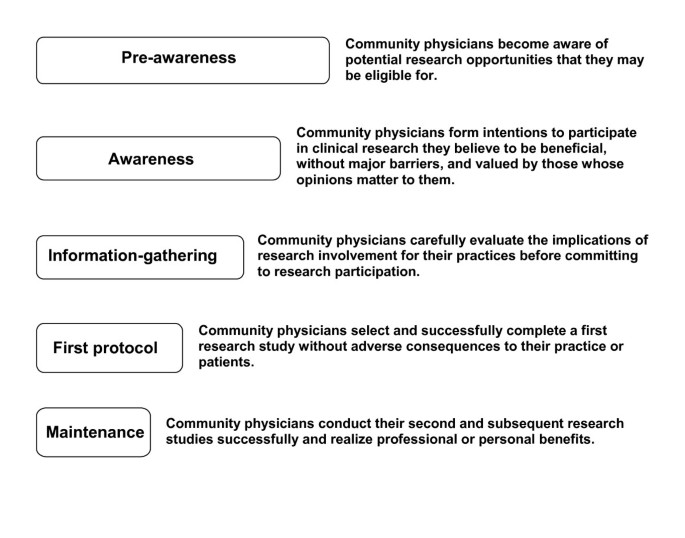 Pre-awareness

Community physicians become aware of potential research opportunities that they may be eligible for.

Awareness

Community physicians form intentions to participate in clinical research they believe to be beneficial, without major barriers, and valued by those whose opinions matter to them.

Information-gathering

Community physicians carefully evaluate the implications of research involvement for their practices before committing to research participation.

First protocol

Community physicians select and successfully complete a first research study without adverse consequences to their practice or patients.

Maintenance

Community physicians conduct their second and subsequent research studies successfully and realize professional or personal benefits.